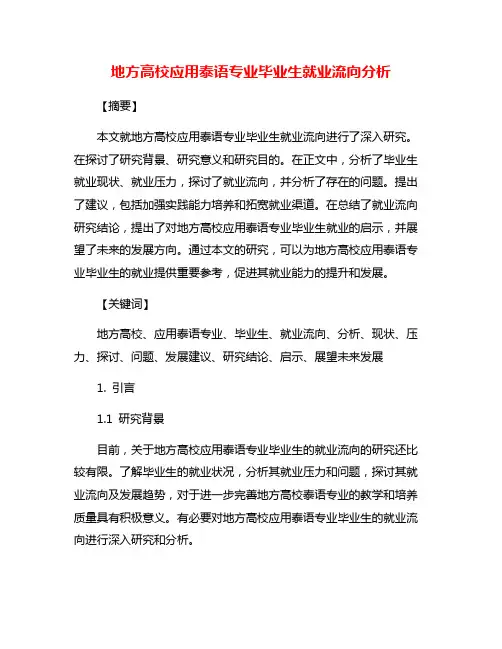 地方高校应用泰语专业毕业生就业流向分析

【摘要】

本文就地方高校应用泰语专业毕业生就业流向进行了深入研究。在探讨了研究背景、研究意义和研究目的。在正文中，分析了毕业生就业现状、就业压力，探讨了就业流向，并分析了存在的问题。提出了建议，包括加强实践能力培养和拓宽就业渠道。在总结了就业流向研究结论，提出了对地方高校应用泰语专业毕业生就业的启示，并展望了未来的发展方向。通过本文的研究，可以为地方高校应用泰语专业毕业生的就业提供重要参考，促进其就业能力的提升和发展。

【关键词】

地方高校、应用泰语专业、毕业生、就业流向、分析、现状、压力、探讨、问题、发展建议、研究结论、启示、展望未来发展

1. 引言

1.1 研究背景

目前，关于地方高校应用泰语专业毕业生的就业流向的研究还比较有限。了解毕业生的就业状况，分析其就业压力和问题，探讨其就业流向及发展趋势，对于进一步完善地方高校泰语专业的教学和培养质量具有积极意义。有必要对地方高校应用泰语专业毕业生的就业流向进行深入研究和分析。